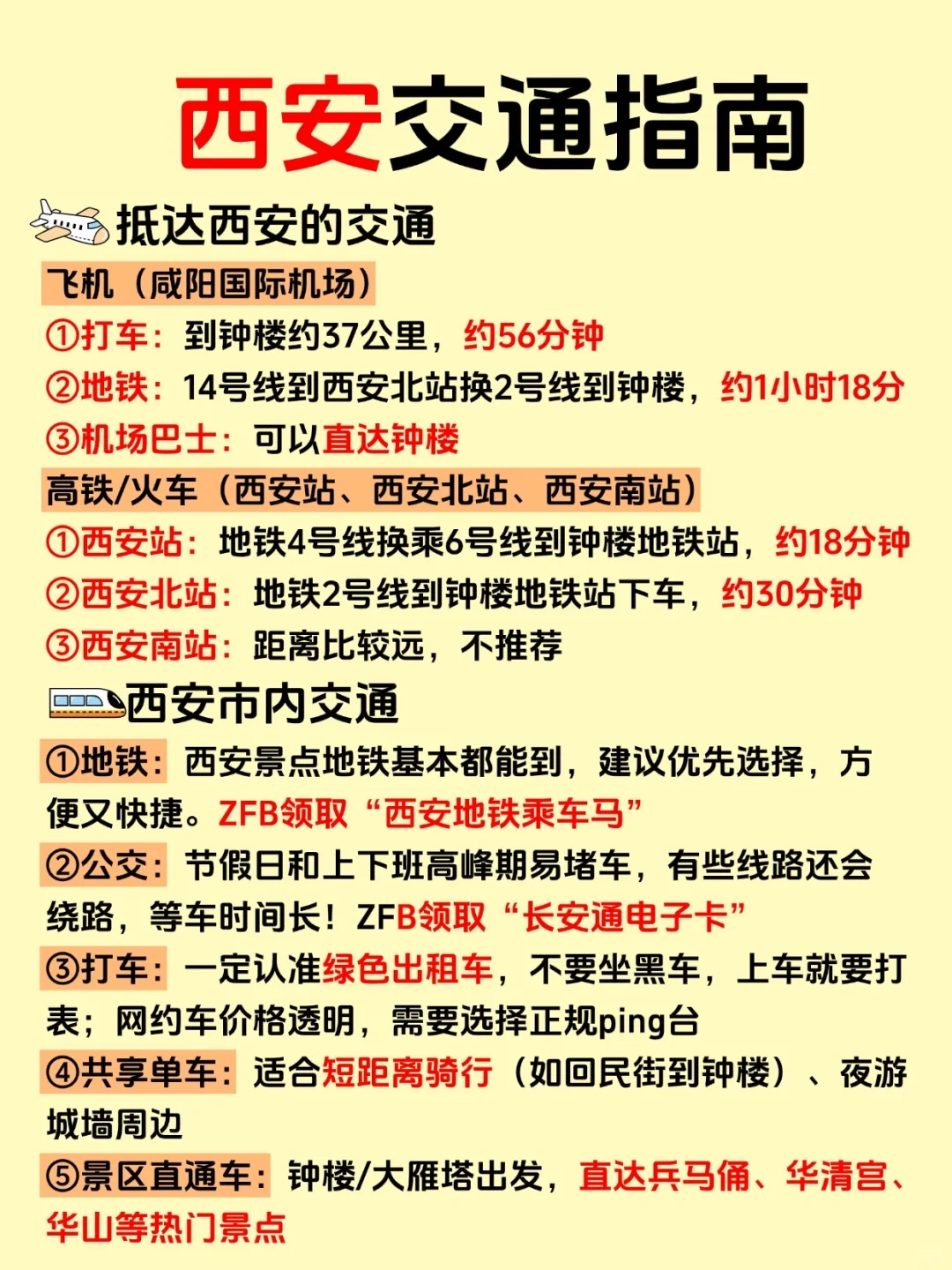 西安交通指南

抵达西安的交通

飞机（咸阳国际机场）

①打车：到钟楼约37公里，约56分钟

②地铁：14号线到西安北站换2号线到钟楼，约1小时18分

③机场巴士：可以直达钟楼

高铁/火车（西安站、西安北站、西安南站）

①西安站：地铁4号线换乘6号线到钟楼地铁站，约18分钟

②西安北站：地铁2号线到钟楼地铁站下车，约30分钟

③西安南站：距离比较远，不推荐

西安市内交通

①地铁：西安景点地铁基本都能到，建议优先选择，方便又快捷。ZFB领取“西安地铁乘车马”

②公交：节假日和上下班高峰期易堵车，有些线路还会绕路，等车时间长！ZFB领取“长安通电子卡”

③打车：一定认准绿色出租车，不要坐黑车，上车就要打表；网约车价格透明，需要选择正规ping台

④共享单车：适合短距离骑行（如回民街到钟楼）、夜游城墙周边

⑤景区直通车：钟楼/大雁塔出发，直达兵马俑、华清宫、华山等热门景点